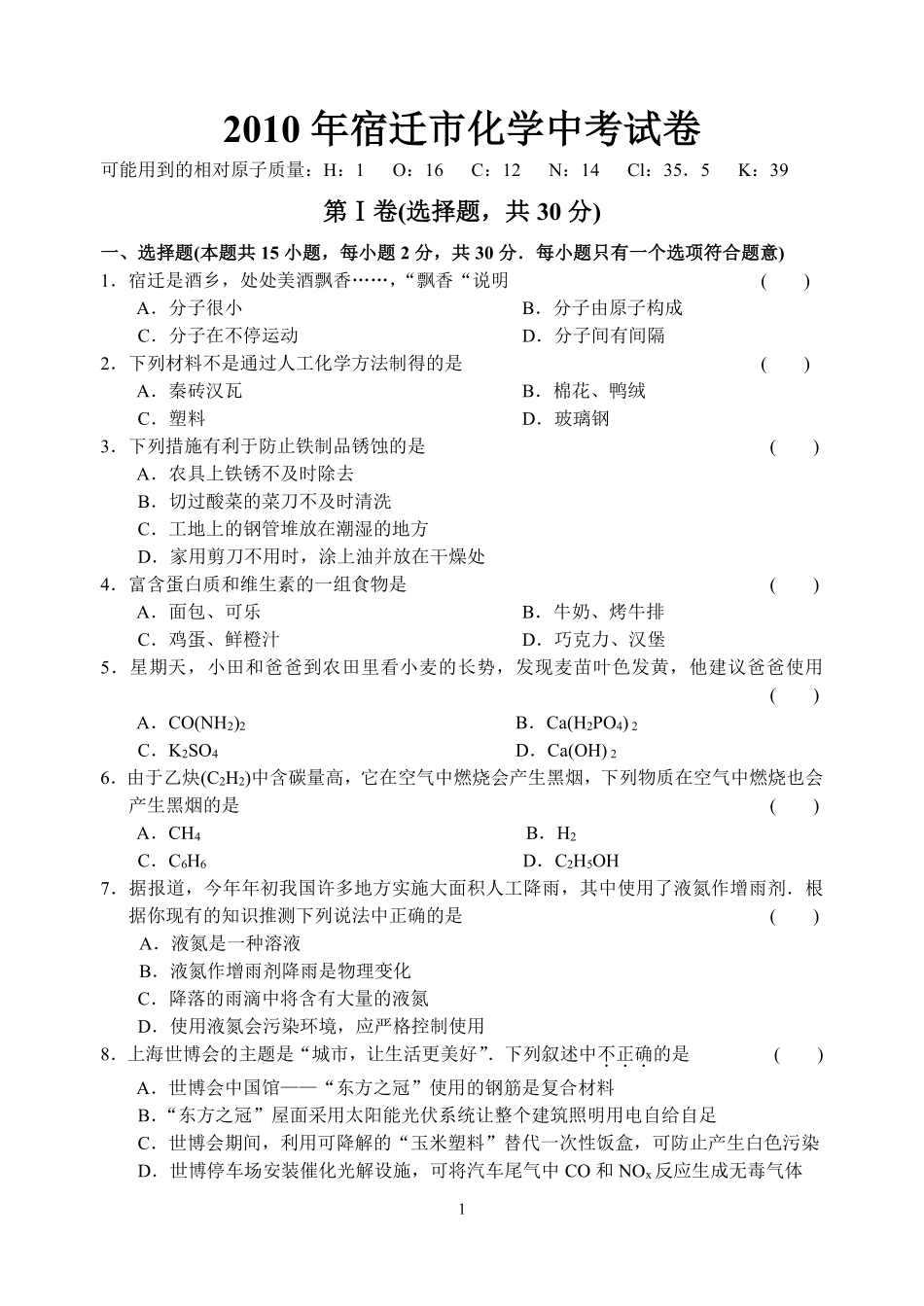 2010 年宿迁市化学中考试卷

可能用到的相对原子质量：H：1　O：16　C：12　N：14　Cl：35．5　K：39

第Ⅰ卷(选择题，共 30 分)

一、选择题(本题共 15 小题，每小题 2 分，共 30 分．每小题只有一个选项符合题意)

1．宿迁是酒乡，处处美酒飘香……，“飘香“说明　(　　)

A．分子很小　B．分子由原子构成

C．分子在不停运动　D．分子间有间隔

2．下列材料不是通过人工化学方法制得的是　(　　)

A．秦砖汉瓦　B．棉花、鸭绒

C．塑料　D．玻璃钢

3．下列措施有利于防止铁制品锈蚀的是　(　　)

A．农具上铁锈不及时除去

B．切过酸菜的菜刀不及时清洗

C．工地上的钢管堆放在潮湿的地方

D．家用剪刀不用时，涂上油并放在干燥处

4．富含蛋白质和维生素的一组食物是　(　　)

A．面包、可乐　B．牛奶、烤牛排

C．鸡蛋、鲜橙汁　D．巧克力、汉堡

5．星期天，小田和爸爸到农田里看小麦的长势，发现麦苗叶色发黄，他建议爸爸使用　(　　)

A．$CO(NH_2)_2$　B．$Ca(H_2PO_4)_2$

C．$K_2SO_4$　D．$Ca(OH)_2$

6．由于乙炔($C_2H_2$)中含碳量高，它在空气中燃烧会产生黑烟，下列物质在空气中燃烧也会产生黑烟的是　(　　)

A．$CH_4$　B．$H_2$

C．$C_6H_6$　D．$C_2H_5OH$

7．据报道，今年年初我国许多地方实施大面积人工降雨，其中使用了液氮作增雨剂．根据你现有的知识推测下列说法中正确的是　(　　)

A．液氮是一种溶液

B．液氮作增雨剂降雨是物理变化

C．降落的雨滴中将含有大量的液氮

D．使用液氮会污染环境，应严格控制使用

8．上海世博会的主题是“城市，让生活更美好”．下列叙述中不正确的是　(　　)

A．世博会中国馆——“东方之冠”使用的钢筋是复合材料

B．“东方之冠”屋面采用太阳能光伏系统让整个建筑照明用电自给自足

C．世博会期间，利用可降解的“玉米塑料”替代一次性饭盒，可防止产生白色污染

D．世博停车场安装催化光解设施，可将汽车尾气中 CO 和 $NO_x$ 反应生成无毒气体

1